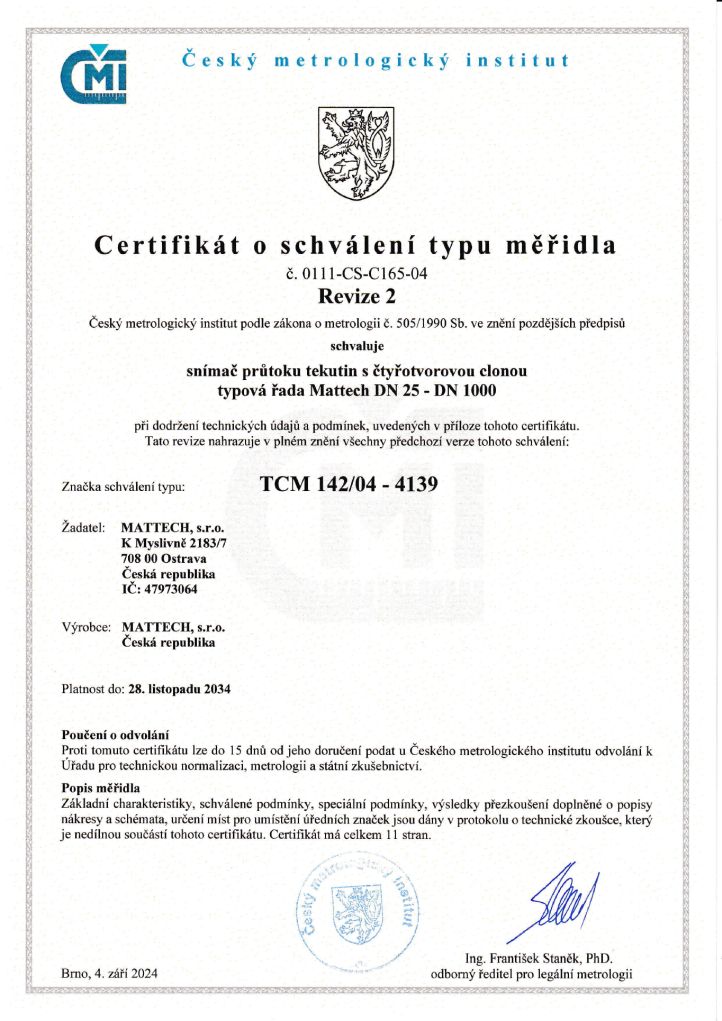 ČMI

Český metrologický institut

Certifikát o schválení typu měřidla
č. 0111-CS-C165-04
Revize 2

Český metrologický institut podle zákona o metrologii č. 505/1990 Sb. ve znění pozdějších předpisů

schvaluje

snímač průtoku tekutin s čtyřotvorovou clonou
typová řada Mattech DN 25 - DN 1000

při dodržení technických údajů a podmínek, uvedených v příloze tohoto certifikátu.
Tato revize nahrazuje v plném znění všechny předchozí verze tohoto schválení:

Značka schválení typu: TCM 142/04 - 4139

Žadatel: MATTECH, s.r.o.
K Myslivně 2183/7
708 00 Ostrava
Česká republika
IČ: 47973064

Výrobce: MATTECH, s.r.o.
Česká republika

Platnost do: 28. listopadu 2034

Poučení o odvolání
Proti tomuto certifikátu lze do 15 dnů od jeho doručení podat u Českého metrologického institutu odvolání k Úřadu pro technickou normalizaci, metrologii a státní zkušebnictví.

Popis měřidla
Základní charakteristiky, schválené podmínky, speciální podmínky, výsledky přezkoušení doplněné o popisy nákresy a schémata, určení míst pro umístění úředních značek jsou dány v protokolu o technické zkoušce, který je nedílnou součástí tohoto certifikátu. Certifikát má celkem 11 stran.

Český metrologický institut

Brno, 4. září 2024

Ing. František Staněk, PhD.
odborný ředitel pro legální metrologii